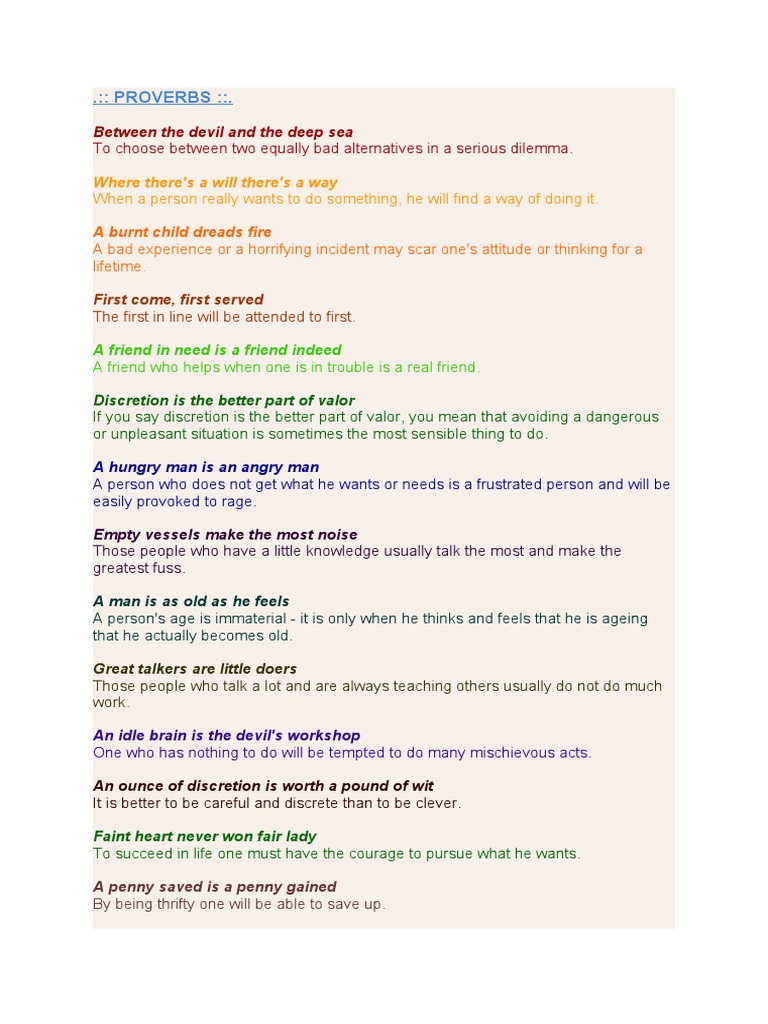 .:: PROVERBS ::.

Between the devil and the deep sea
To choose between two equally bad alternatives in a serious dilemma.

Where there's a will there's a way
When a person really wants to do something, he will find a way of doing it.

A burnt child dreads fire
A bad experience or a horrifying incident may scar one's attitude or thinking for a lifetime.

First come, first served
The first in line will be attended to first.

A friend in need is a friend indeed
A friend who helps when one is in trouble is a real friend.

Discretion is the better part of valor
If you say discretion is the better part of valor, you mean that avoiding a dangerous or unpleasant situation is sometimes the most sensible thing to do.

A hungry man is an angry man
A person who does not get what he wants or needs is a frustrated person and will be easily provoked to rage.

Empty vessels make the most noise
Those people who have a little knowledge usually talk the most and make the greatest fuss.

A man is as old as he feels
A person's age is immaterial - it is only when he thinks and feels that he is ageing that he actually becomes old.

Great talkers are little doers
Those people who talk a lot and are always teaching others usually do not do much work.

An idle brain is the devil's workshop
One who has nothing to do will be tempted to do many mischievous acts.

An ounce of discretion is worth a pound of wit
It is better to be careful and discrete than to be clever.

Faint heart never won fair lady
To succeed in life one must have the courage to pursue what he wants.

A penny saved is a penny gained
By being thrifty one will be able to save up.